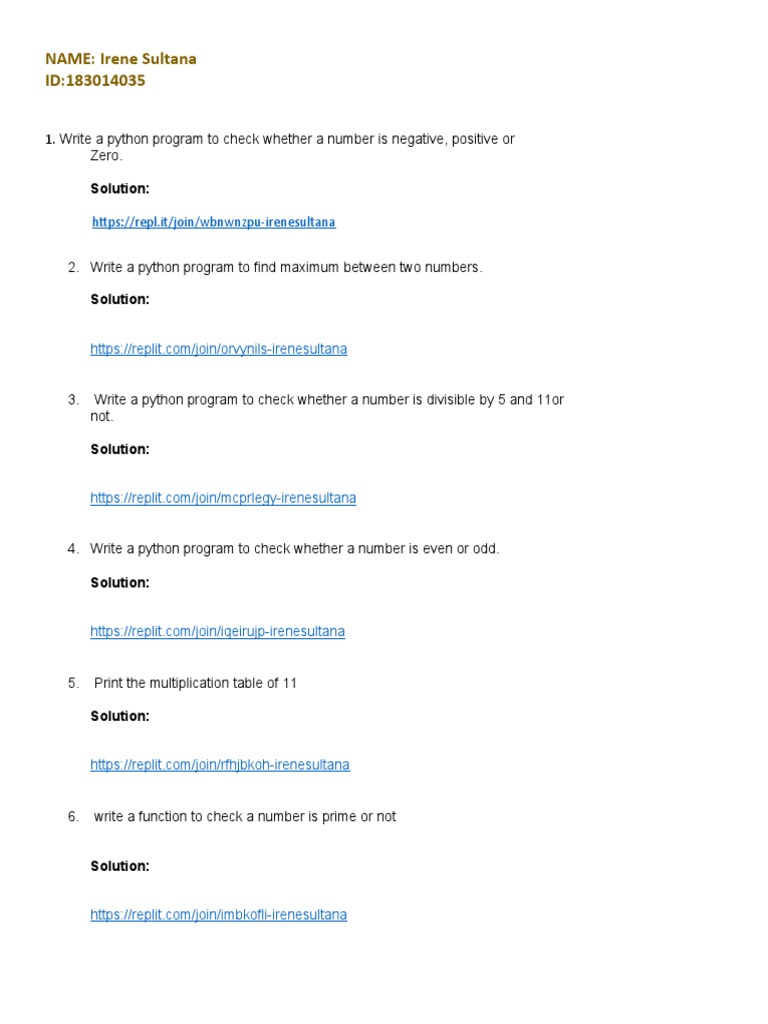 NAME: Irene Sultana
ID:183014035

1. Write a python program to check whether a number is negative, positive or Zero.

Solution:

https://repl.it/join/wbnwnzpu-irenesultana

2. Write a python program to find maximum between two numbers.

Solution:

https://replit.com/join/orvynils-irenesultana

3. Write a python program to check whether a number is divisible by 5 and 11or not.

Solution:

https://replit.com/join/mcprlegy-irenesultana

4. Write a python program to check whether a number is even or odd.

Solution:

https://replit.com/join/iqeirujp-irenesultana

5. Print the multiplication table of 11

Solution:

https://replit.com/join/rfhjbkoh-irenesultana

6. write a function to check a number is prime or not

Solution:

https://replit.com/join/imbkofli-irenesultana